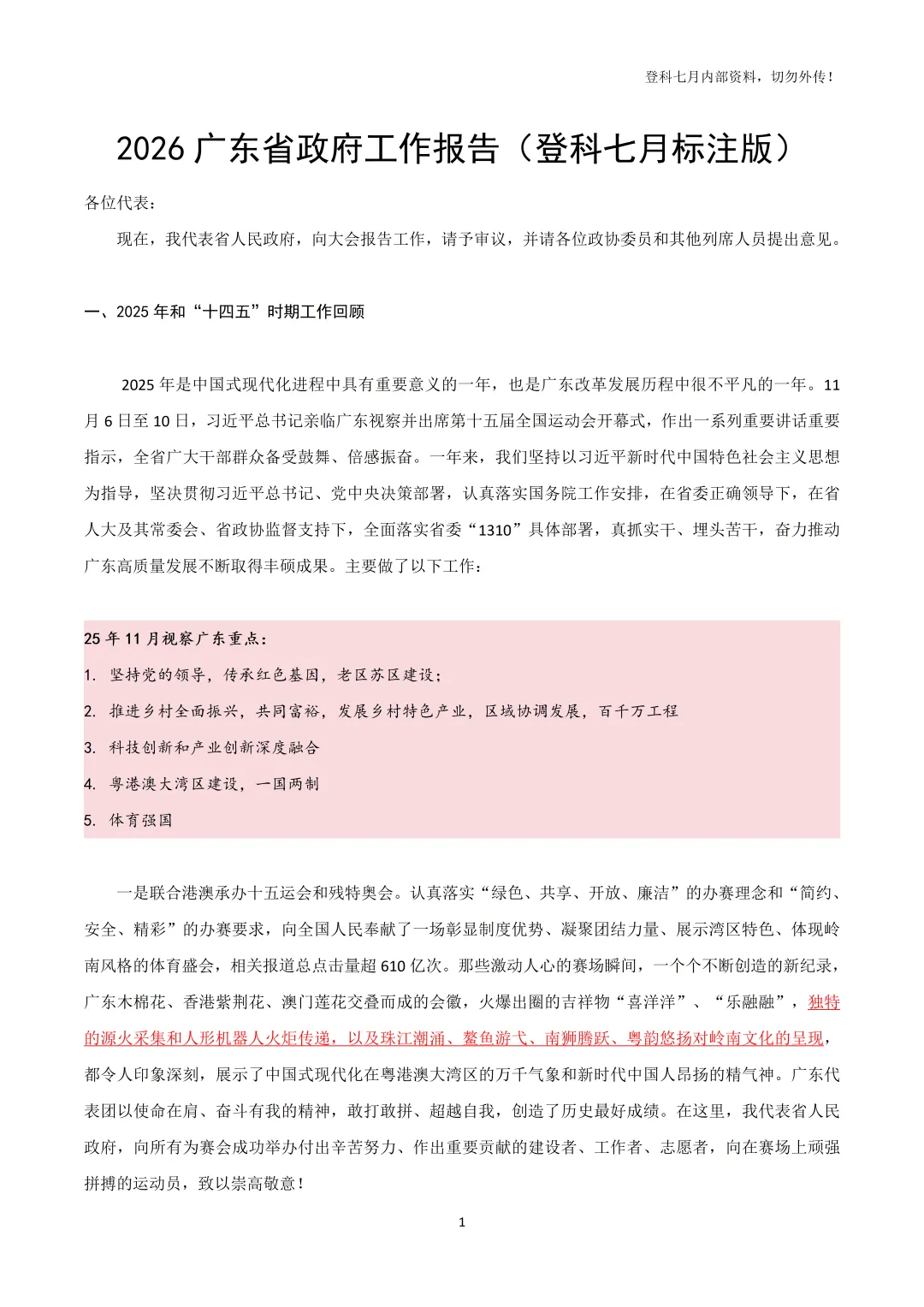 登科七月内部资料，切勿外传！

2026 广东省政府工作报告（登科七月标注版）

各位代表：

现在，我代表省人民政府，向大会报告工作，请予审议，并请各位政协委员和其他列席人员提出意见。

一、2025 年和“十四五”时期工作回顾

2025 年是中国式现代化进程中具有重要意义的一年，也是广东改革发展历程中很不平凡的一年。11 月 6 日至 10 日，习近平总书记亲临广东视察并出席第十五届全国运动会开幕式，作出一系列重要讲话重要指示，全省广大干部群众备受鼓舞、倍感振奋。一年来，我们坚持以习近平新时代中国特色社会主义思想为指导，坚决贯彻习近平总书记、党中央决策部署，认真落实国务院工作安排，在省委正确领导下，在省人大及其常委会、省政协监督支持下，全面落实省委“1310”具体部署，真抓实干、埋头苦干，奋力推动广东高质量发展不断取得丰硕成果。主要做了以下工作：

25 年 11 月视察广东重点：
1. 坚持党的领导，传承红色基因，老区苏区建设；
2. 推进乡村全面振兴，共同富裕，发展乡村特色产业，区域协调发展，百千万工程
3. 科技创新和产业创新深度融合
4. 粤港澳大湾区建设，一国两制
5. 体育强国

一是联合港澳承办十五运会和残特奥会。认真落实“绿色、共享、开放、廉洁”的办赛理念和“简约、安全、精彩”的办赛要求，向全国人民奉献了一场彰显制度优势、凝聚团结力量、展示湾区特色、体现岭南风格的体育盛会，相关报道总点击量超 610 亿次。那些激动人心的赛场瞬间，一个个不断创造的新纪录，广东木棉花、香港紫荆花、澳门莲花交叠而成的会徽，火爆出圈的吉祥物“喜洋洋”、“乐融融”，独特的源火采集和人形机器人火炬传递，以及珠江潮涌、鳌鱼游弋、南狮腾跃、粤韵悠扬对岭南文化的呈现，都令人印象深刻，展示了中国式现代化在粤港澳大湾区的万千气象和新时代中国人昂扬的精气神。广东代表团以使命在肩、奋斗有我的精神，敢打敢拼、超越自我，创造了历史最好成绩。在这里，我代表省人民政府，向所有为赛会成功举办付出辛苦努力、作出重要贡献的建设者、工作者、志愿者，向在赛场上顽强拼搏的运动员，致以崇高敬意！

1